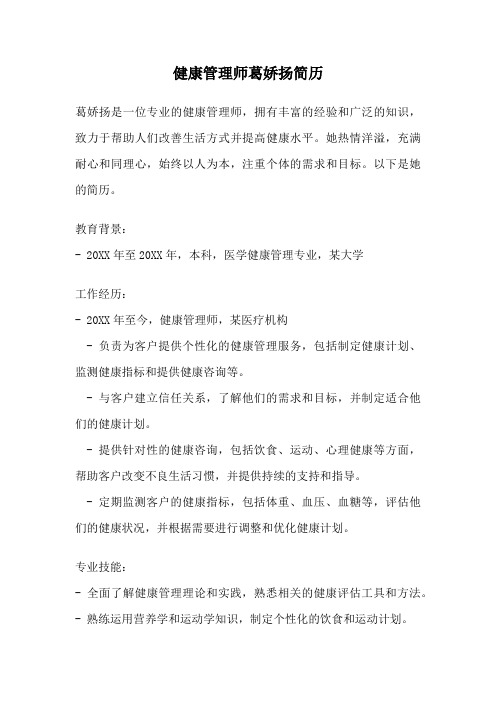 健康管理师葛娇扬简历

葛娇扬是一位专业的健康管理师，拥有丰富的经验和广泛的知识，致力于帮助人们改善生活方式并提高健康水平。她热情洋溢，充满耐心和同理心，始终以人为本，注重个体的需求和目标。以下是她的简历。

教育背景：
- 20XX 年至 20XX 年，本科，医学健康管理专业，某大学

工作经历：
- 20XX 年至今，健康管理师，某医疗机构
  - 负责为客户提供个性化的健康管理服务，包括制定健康计划、监测健康指标和提供健康咨询等。
  - 与客户建立信任关系，了解他们的需求和目标，并制定适合他们的健康计划。
  - 提供针对性的健康咨询，包括饮食、运动、心理健康等方面，帮助客户改变不良生活习惯，并提供持续的支持和指导。
  - 定期监测客户的健康指标，包括体重、血压、血糖等，评估他们的健康状况，并根据需要进行调整和优化健康计划。

专业技能：
- 全面了解健康管理理论和实践，熟悉相关的健康评估工具和方法。
- 熟练运用营养学和运动学知识，制定个性化的饮食和运动计划。